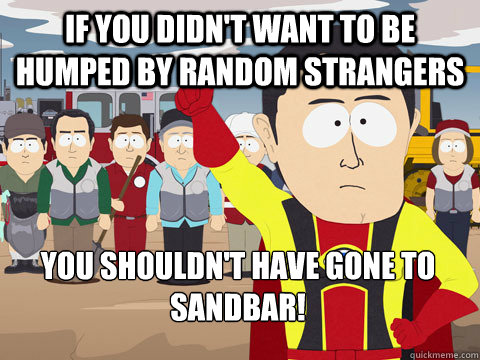 IF YOU DIDN'T WANT TO BE HUMPED BY RANDOM STRANGERS

YOU SHOULDN'T HAVE GONE TO SANDBAR!

quickmeme.com